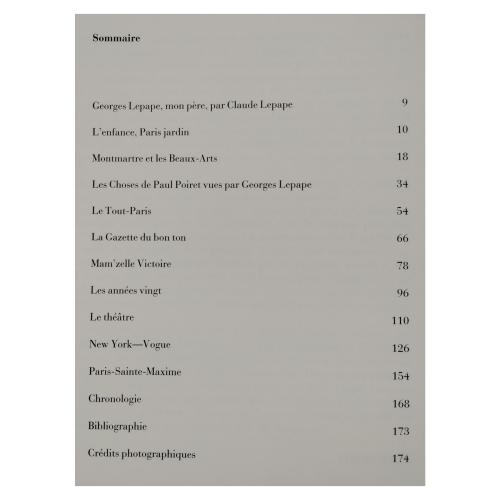 Sommaire

Georges Lepape, mon père, par Claude Lepape 9

L'enfance, Paris jardin 10

Montmartre et les Beaux-Arts 18

Les Choses de Paul Poiret vues par Georges Lepape 34

Le Tout-Paris 54

La Gazette du bon ton 66

Mam'zelle Victoire 78

Les années vingt 96

Le théâtre 110

New York—Vogue 126

Paris-Sainte-Maxime 154

Chronologie 168

Bibliographie 173

Crédits photographiques 174